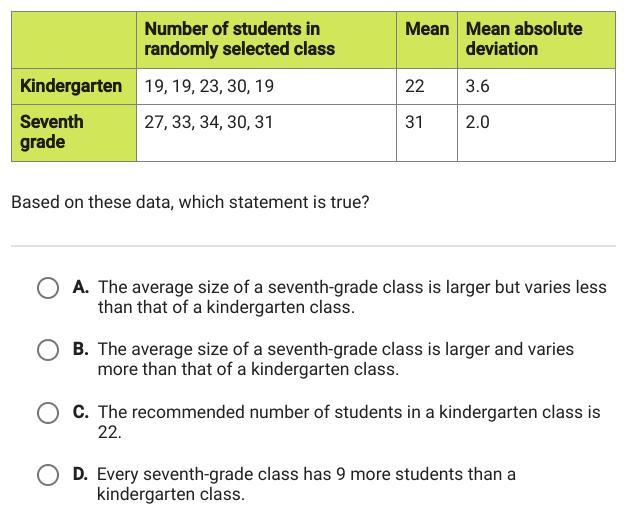 | | Number of students in randomly selected class | Mean | Mean absolute deviation |
|---|---|---|---|
| Kindergarten | 19, 19, 23, 30, 19 | 22 | 3.6 |
| Seventh grade | 27, 33, 34, 30, 31 | 31 | 2.0 |

Based on these data, which statement is true?

A. The average size of a seventh-grade class is larger but varies less than that of a kindergarten class.

B. The average size of a seventh-grade class is larger and varies more than that of a kindergarten class.

C. The recommended number of students in a kindergarten class is 22.

D. Every seventh-grade class has 9 more students than a kindergarten class.